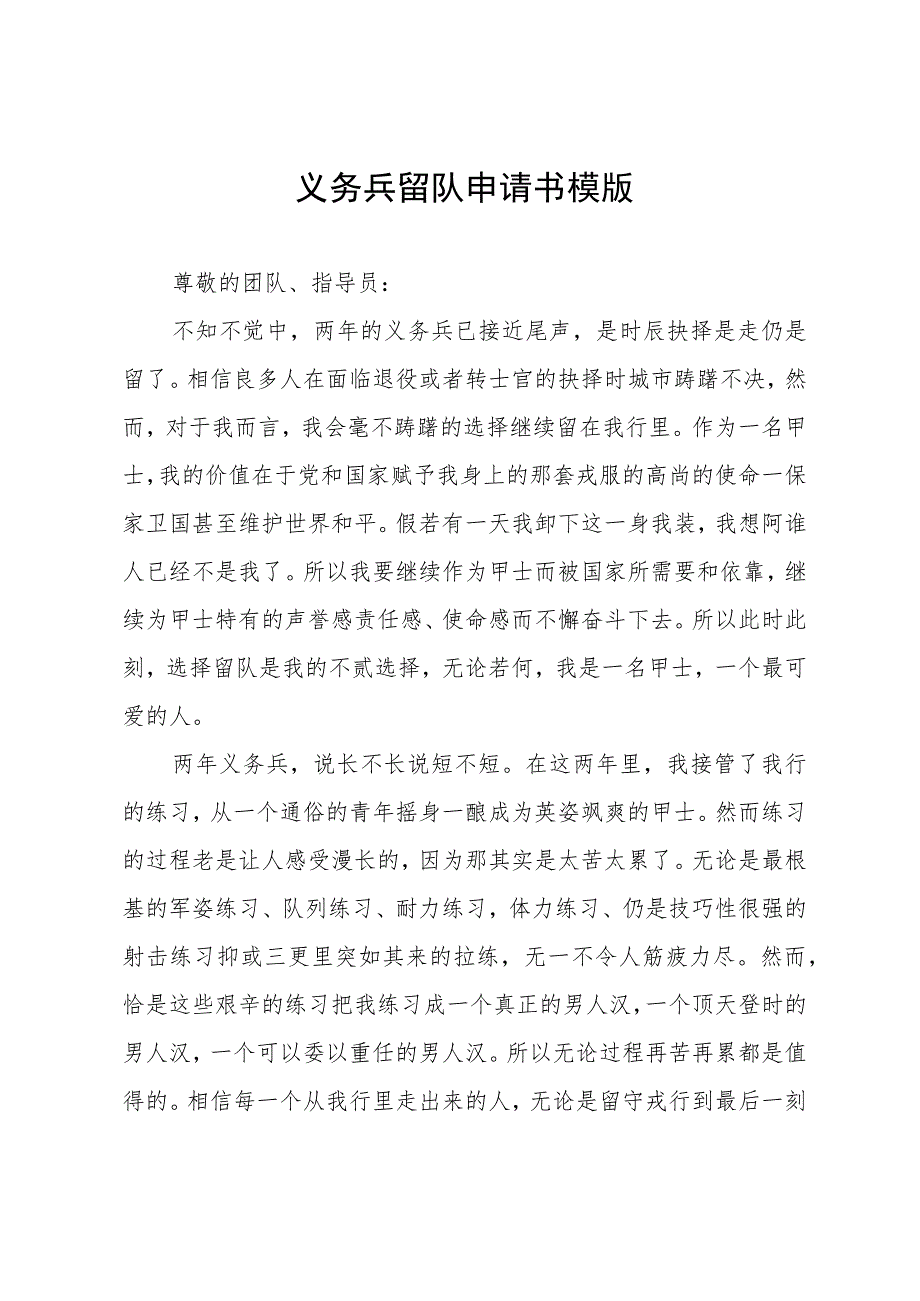 义务兵留队申请书模版

尊敬的团队、指导员：

不知不觉中，两年的义务兵已接近尾声，是时辰抉择是走仍是留了。相信良多人在面临退役或者转士官的抉择时城市踌躇不决，然而，对于我而言，我会毫不踌躇的选择继续留在我行里。作为一名甲士，我的价值在于党和国家赋予我身上的那套戎服的高尚的使命一保家卫国甚至维护世界和平。假若有一天我卸下这一身我装，我想阿谁人已经不是我了。所以我要继续作为甲士而被国家所需要和依靠，继续为甲士特有的声誉感责任感、使命感而不懈奋斗下去。所以此时此刻，选择留队是我的不贰选择，无论若何，我是一名甲士，一个最可爱的人。

两年义务兵，说长不长说短不短。在这两年里，我接管了我行的练习，从一个通俗的青年摇身一酿成为英姿飒爽的甲士。然而练习的过程老是让人感受漫长的，因为那其实是太苦太累了。无论是最根基的军姿练习、队列练习、耐力练习，体力练习、仍是技巧性很强的射击练习抑或三更里突如其来的拉练，无一不令人筋疲力尽。然而，恰是这些艰辛的练习把我练习成一个真正的男人汉，一个顶天登时的男人汉，一个可以委以重任的男人汉。所以无论过程再苦再累都是值得的。相信每一个从我行里走出来的人，无论是留守戎行到最后一刻